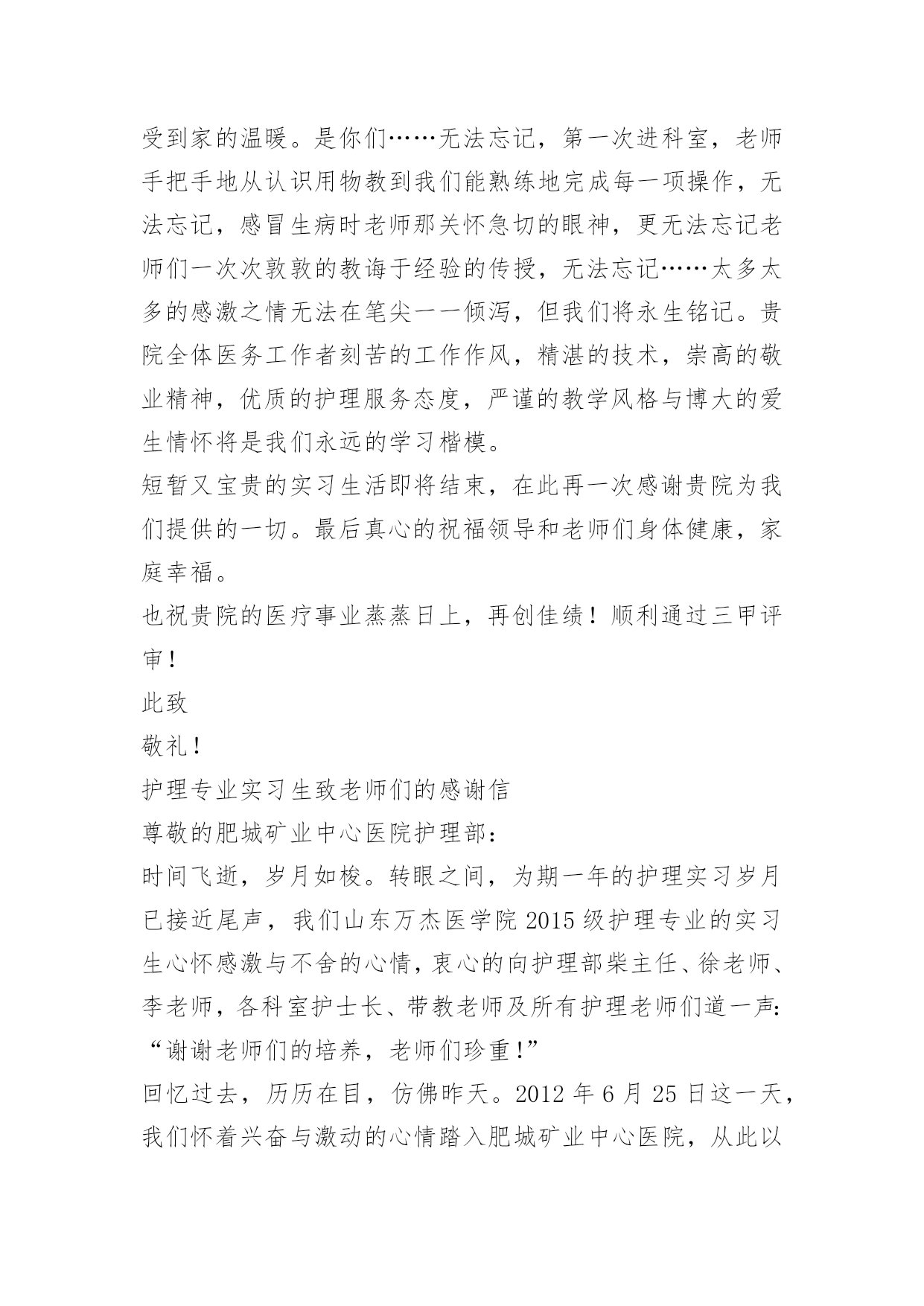 受到家的温暖。是你们……无法忘记，第一次进科室，老师手把手地从认识用物教到我们能熟练地完成每一项操作，无法忘记，感冒生病时老师那关怀急切的眼神，更无法忘记老师们一次次敦敦的教诲于经验的传授，无法忘记……太多太多的感激之情无法在笔尖一一倾泻，但我们将永生铭记。贵院全体医务工作者刻苦的工作作风，精湛的技术，崇高的敬业精神，优质的护理服务态度，严谨的教学风格与博大的爱生情怀将是我们永远的学习楷模。
短暂又宝贵的实习生活即将结束，在此再一次感谢贵院为我们提供的一切。最后真心的祝福领导和老师们身体健康，家庭幸福。
也祝贵院的医疗事业蒸蒸日上，再创佳绩！顺利通过三甲评审！
此致
敬礼！
护理专业实习生致老师们的感谢信
尊敬的肥城矿业中心医院护理部：
时间飞逝，岁月如梭。转眼之间，为期一年的护理实习岁月已接近尾声，我们山东万杰医学院 2015 级护理专业的实习生心怀感激与不舍的心情，衷心的向护理部柴主任、徐老师、李老师，各科室护士长、带教老师及所有护理老师们道一声：“谢谢老师们的培养，老师们珍重！”
回忆过去，历历在目，仿佛昨天。2012 年 6 月 25 日这一天，我们怀着兴奋与激动的心情踏入肥城矿业中心医院，从此以